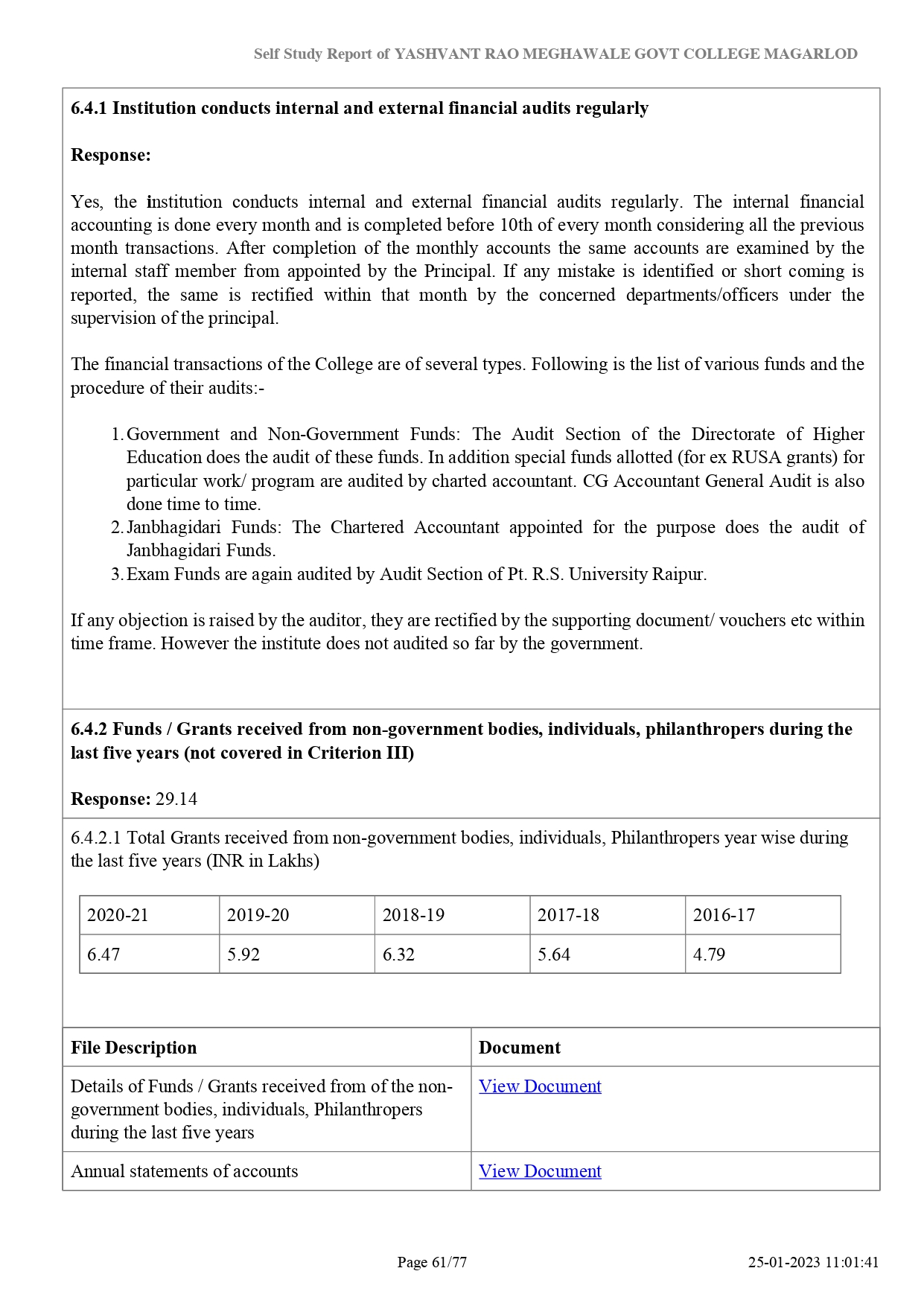 Self Study Report of YASHVANT RAO MEGHAWALE GOVT COLLEGE MAGARLOD

6.4.1 Institution conducts internal and external financial audits regularly

Response:

Yes, the institution conducts internal and external financial audits regularly. The internal financial accounting is done every month and is completed before 10th of every month considering all the previous month transactions. After completion of the monthly accounts the same accounts are examined by the internal staff member from appointed by the Principal. If any mistake is identified or short coming is reported, the same is rectified within that month by the concerned departments/officers under the supervision of the principal.

The financial transactions of the College are of several types. Following is the list of various funds and the procedure of their audits:-

1. Government and Non-Government Funds: The Audit Section of the Directorate of Higher Education does the audit of these funds. In addition special funds allotted (for ex RUSA grants) for particular work/ program are audited by charted accountant. CG Accountant General Audit is also done time to time.
2. Janbhagidari Funds: The Chartered Accountant appointed for the purpose does the audit of Janbhagidari Funds.
3. Exam Funds are again audited by Audit Section of Pt. R.S. University Raipur.

If any objection is raised by the auditor, they are rectified by the supporting document/ vouchers etc within time frame. However the institute does not audited so far by the government.

6.4.2 Funds / Grants received from non-government bodies, individuals, philanthropers during the last five years (not covered in Criterion III)

Response: 29.14

6.4.2.1 Total Grants received from non-government bodies, individuals, Philanthropers year wise during the last five years (INR in Lakhs)

| 2020-21 | 2019-20 | 2018-19 | 2017-18 | 2016-17 |
|---|---|---|---|---|
| 6.47 | 5.92 | 6.32 | 5.64 | 4.79 |

| File Description | Document |
|---|---|
| Details of Funds / Grants received from of the non-government bodies, individuals, Philanthropers during the last five years | View Document |
| Annual statements of accounts | View Document |

Page 61/77

25-01-2023 11:01:41